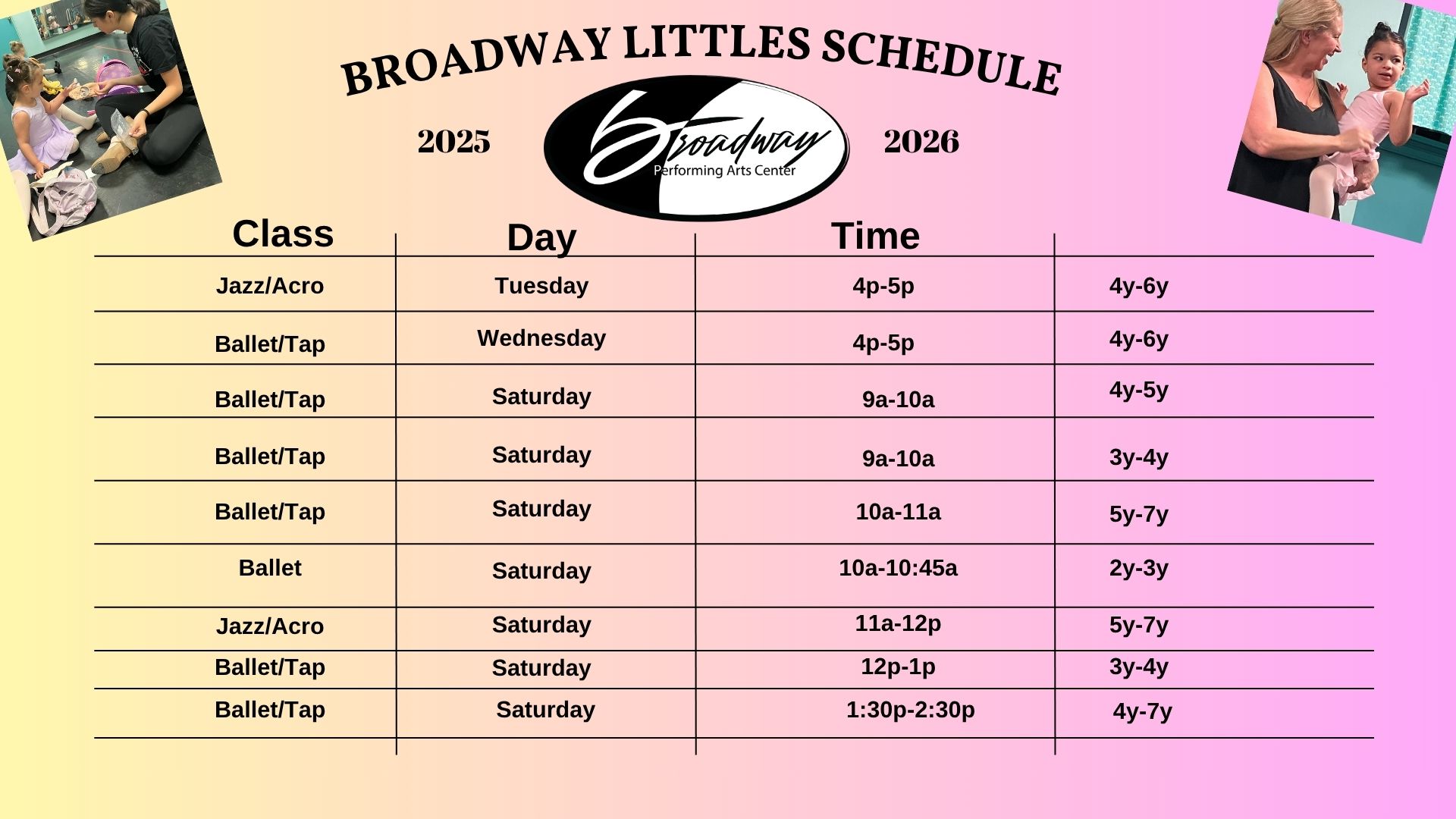 BROADWAY LITTLES SCHEDULE

2025

Broadway
Performing Arts Center

2026

| Class | Day | Time | |
|---|---|---|---|
| Jazz/Acro | Tuesday | 4p-5p | 4y-6y |
| Ballet/Tap | Wednesday | 4p-5p | 4y-6y |
| Ballet/Tap | Saturday | 9a-10a | 4y-5y |
| Ballet/Tap | Saturday | 9a-10a | 3y-4y |
| Ballet/Tap | Saturday | 10a-11a | 5y-7y |
| Ballet | Saturday | 10a-10:45a | 2y-3y |
| Jazz/Acro | Saturday | 11a-12p | 5y-7y |
| Ballet/Tap | Saturday | 12p-1p | 3y-4y |
| Ballet/Tap | Saturday | 1:30p-2:30p | 4y-7y |